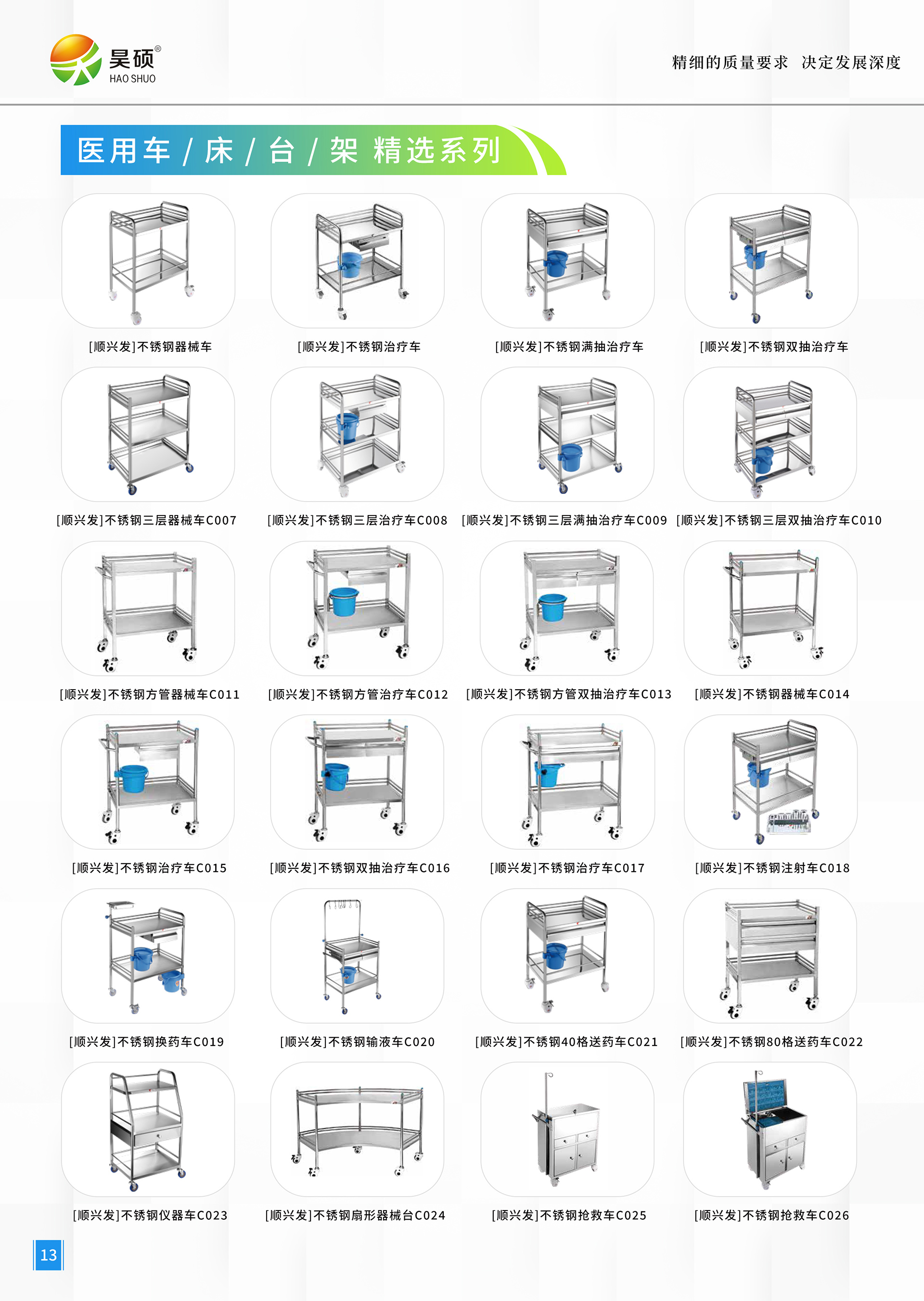 昊硕®
HAO SHUO

精细的质量要求 决定发展深度

医用车 / 床 / 台 / 架 精选系列

[顺兴发]不锈钢器械车

[顺兴发]不锈钢治疗车

[顺兴发]不锈钢满抽治疗车

[顺兴发]不锈钢双抽治疗车

[顺兴发]不锈钢三层器械车C007

[顺兴发]不锈钢三层治疗车C008

[顺兴发]不锈钢三层满抽治疗车C009

[顺兴发]不锈钢三层双抽治疗车C010

[顺兴发]不锈钢方管器械车C011

[顺兴发]不锈钢方管治疗车C012

[顺兴发]不锈钢方管双抽治疗车C013

[顺兴发]不锈钢器械车C014

[顺兴发]不锈钢治疗车C015

[顺兴发]不锈钢双抽治疗车C016

[顺兴发]不锈钢治疗车C017

[顺兴发]不锈钢注射车C018

[顺兴发]不锈钢换药车C019

[顺兴发]不锈钢输液车C020

[顺兴发]不锈钢40格送药车C021

[顺兴发]不锈钢80格送药车C022

[顺兴发]不锈钢仪器车C023

[顺兴发]不锈钢扇形器械台C024

[顺兴发]不锈钢抢救车C025

[顺兴发]不锈钢抢救车C026

13